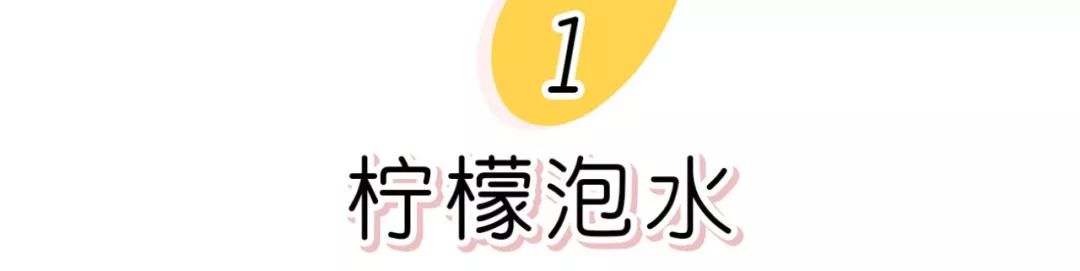 1

柠檬泡水